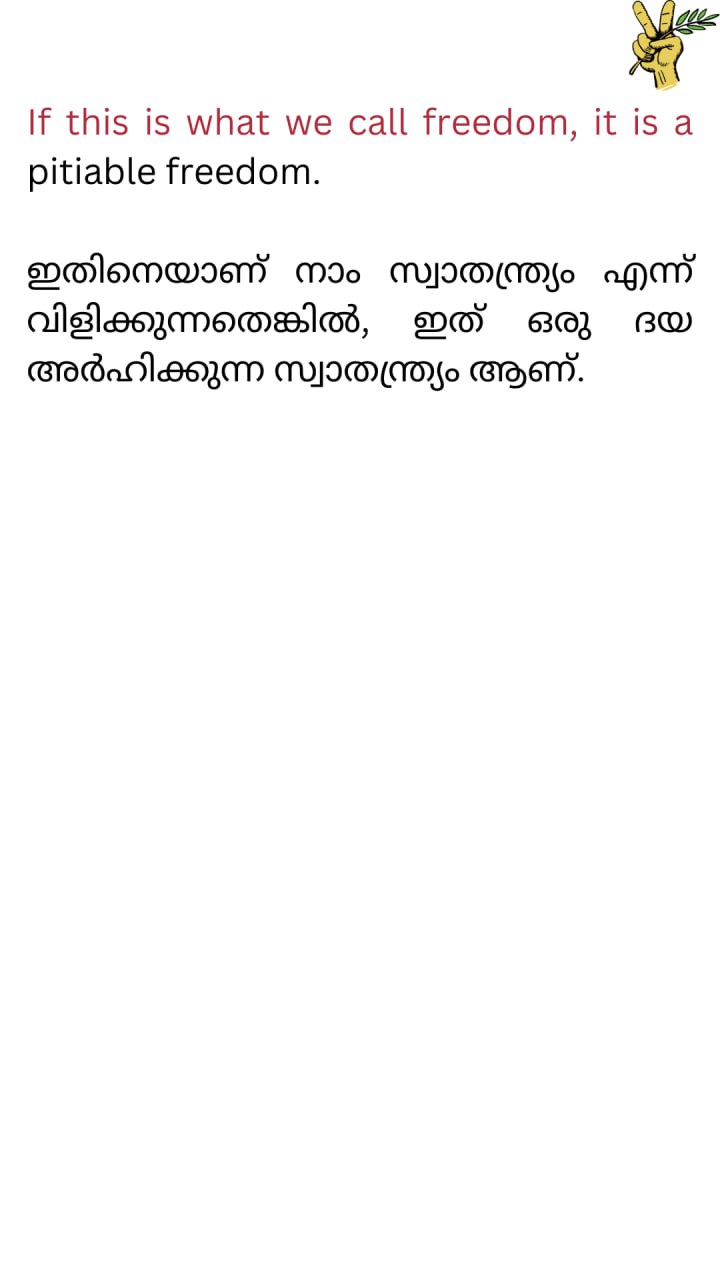 If this is what we call freedom, it is a pitiable freedom.

ഇതിനെയാണ് നാം സ്വാതന്ത്ര്യം എന്ന് വിളിക്കുന്നതെങ്കിൽ, ഇത് ഒരു ദയ അർഹിക്കുന്ന സ്വാതന്ത്ര്യം ആണ്.